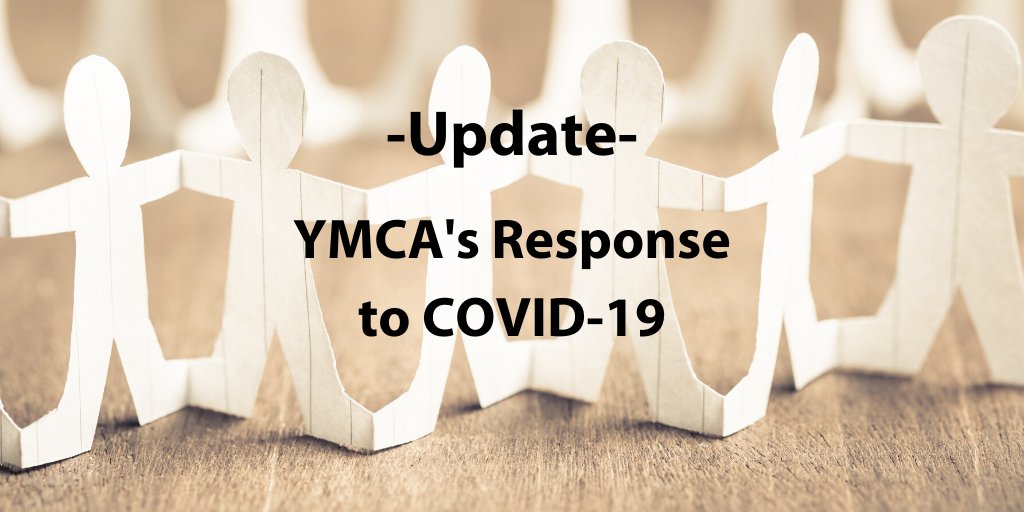 -Update-

YMCA's Response to COVID-19